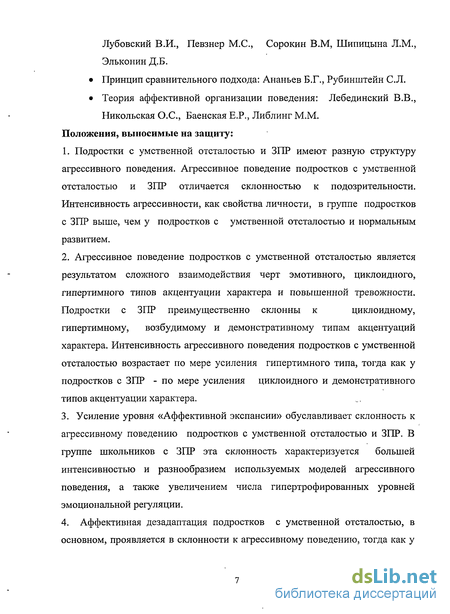 Лубовский В.И., Певзнер М.С., Сорокин В.М, Шипицына Л.М., Эльконин Д.Б.

• Принцип сравнительного подхода: Ананьев Б.Г., Рубинштейн С.Л.

• Теория аффективной организации поведения: Лебединский В.В., Никольская О.С., Баенская Е.Р., Либлинг М.М.

Положения, выносимые на защиту:

1. Подростки с умственной отсталостью и ЗПР имеют разную структуру агрессивного поведения. Агрессивное поведение подростков с умственной отсталостью и ЗПР отличается склонностью к подозрительности. Интенсивность агрессивности, как свойства личности, в группе подростков с ЗПР выше, чем у подростков с умственной отсталостью и нормальным развитием.

2. Агрессивное поведение подростков с умственной отсталостью является результатом сложного взаимодействия черт эмотивного, циклоидного, гипертимного типов акцентуации характера и повышенной тревожности. Подростки с ЗПР преимущественно склонны к циклоидному, гипертимному, возбудимому и демонстративному типам акцентуаций характера. Интенсивность агрессивного поведения подростков с умственной отсталостью возрастает по мере усиления гипертимного типа, тогда как у подростков с ЗПР - по мере усиления циклоидного и демонстративного типов акцентуации характера.

3. Усиление уровня «Аффективной экспансии» обуславливает склонность к агрессивному поведению подростков с умственной отсталостью и ЗПР. В группе школьников с ЗПР эта склонность характеризуется большей интенсивностью и разнообразием используемых моделей агрессивного поведения, а также увеличением числа гипертрофированных уровней эмоциональной регуляции.

4. Аффективная дезадаптация подростков с умственной отсталостью, в основном, проявляется в склонности к агрессивному поведению, тогда как у

7

dsLib.net
библиотека диссертаций